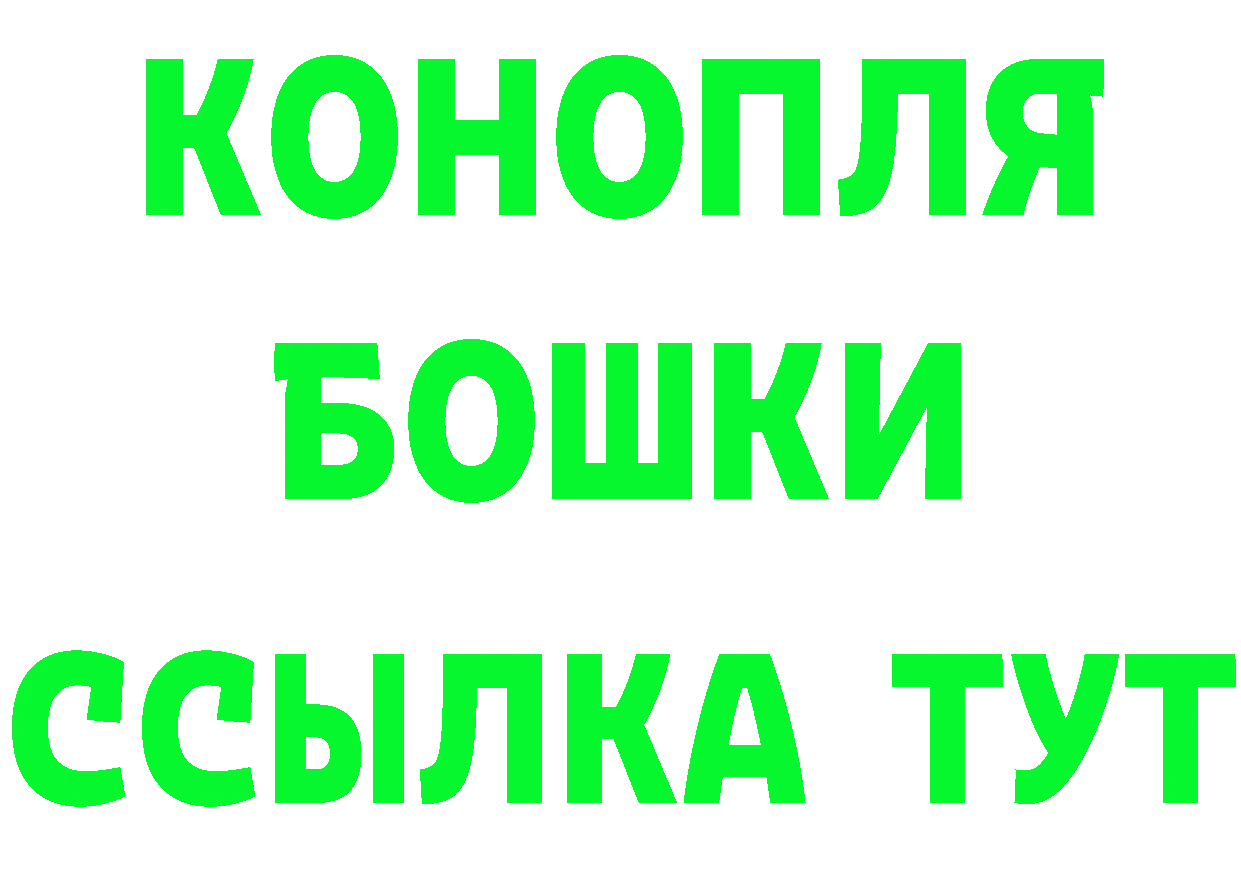 КОНОПЛЯ
БОШКИ
ССЫЛКА ТУТ